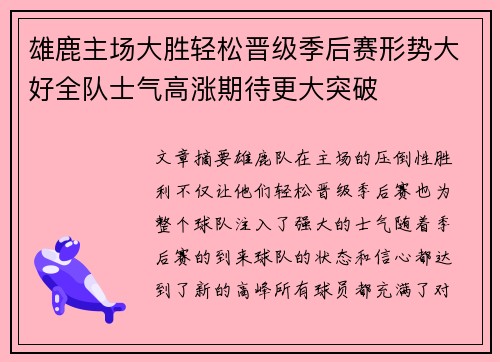 雄鹿主场大胜轻松晋级季后赛形势大好全队士气高涨期待更大突破

文章摘要雄鹿队在主场的压倒性胜利不仅让他们轻松晋级季后赛也为整个球队注入了强大的士气随着季后赛的到来球队的状态和信心都达到了新的高峰所有球员都充满了对